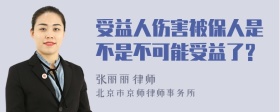 受益人伤害被保人是不是不可能受益了？

张丽丽 律师

北京市京师律师事务所